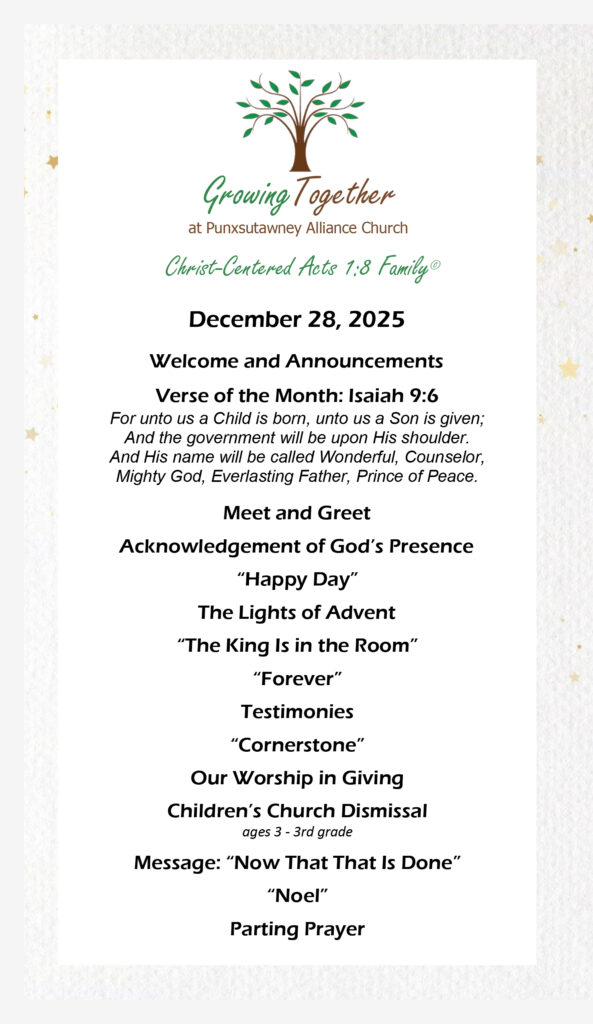 Growing Together
at Punxsutawney Alliance Church

Christ-Centered Acts 1:8 Family©

December 28, 2025

Welcome and Announcements

Verse of the Month: Isaiah 9:6

For unto us a Child is born, unto us a Son is given;
And the government will be upon His shoulder.
And His name will be called Wonderful, Counselor,
Mighty God, Everlasting Father, Prince of Peace.

Meet and Greet

Acknowledgement of God's Presence

"Happy Day"

The Lights of Advent

"The King Is in the Room"

"Forever"

Testimonies

"Cornerstone"

Our Worship in Giving

Children's Church Dismissal
ages 3 - 3rd grade

Message: "Now That That Is Done"

"Noel"

Parting Prayer